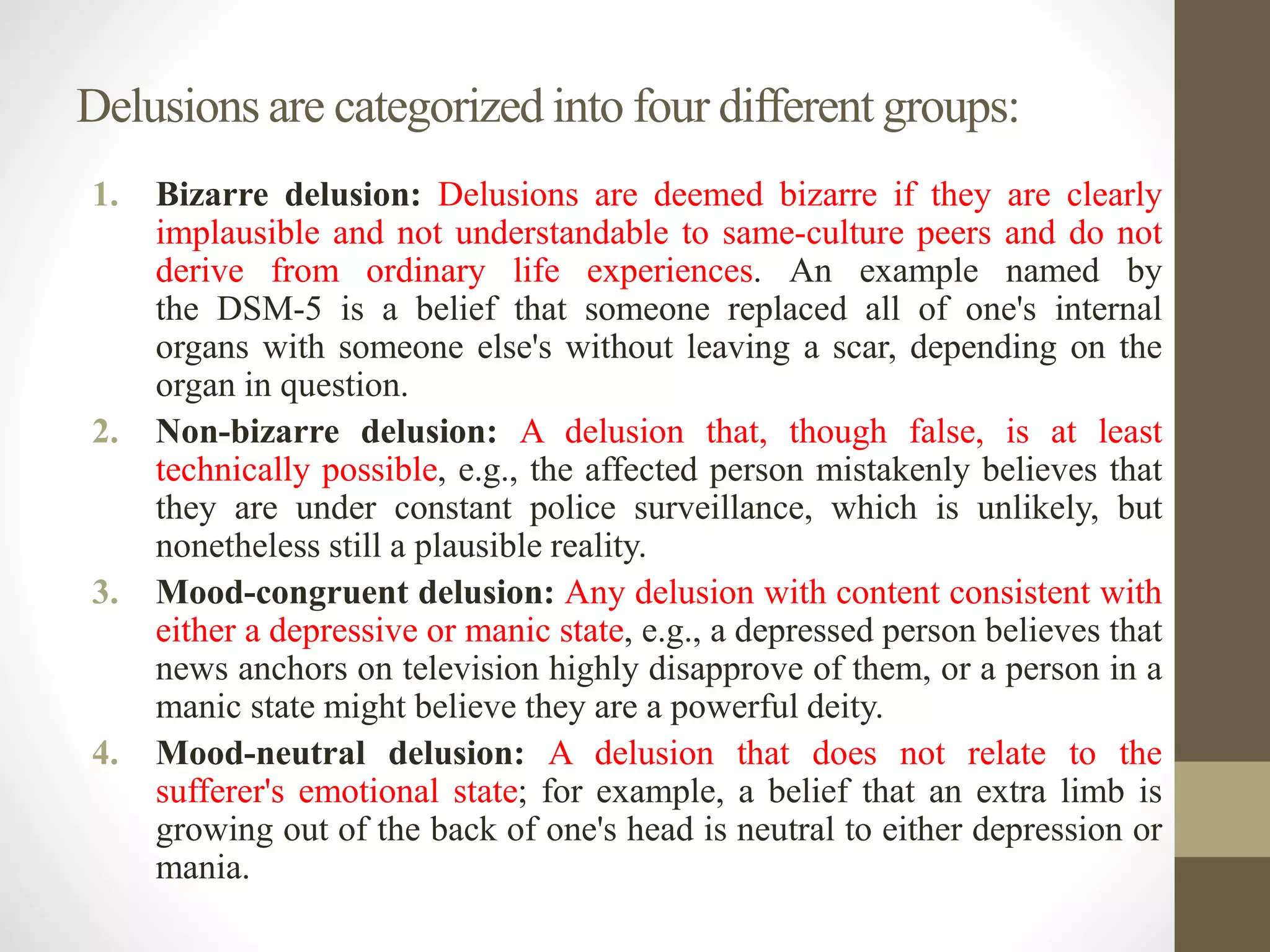 Delusions are categorized into four different groups:

1. Bizarre delusion: Delusions are deemed bizarre if they are clearly implausible and not understandable to same-culture peers and do not derive from ordinary life experiences. An example named by the DSM-5 is a belief that someone replaced all of one's internal organs with someone else's without leaving a scar, depending on the organ in question.

2. Non-bizarre delusion: A delusion that, though false, is at least technically possible, e.g., the affected person mistakenly believes that they are under constant police surveillance, which is unlikely, but nonetheless still a plausible reality.

3. Mood-congruent delusion: Any delusion with content consistent with either a depressive or manic state, e.g., a depressed person believes that news anchors on television highly disapprove of them, or a person in a manic state might believe they are a powerful deity.

4. Mood-neutral delusion: A delusion that does not relate to the sufferer's emotional state; for example, a belief that an extra limb is growing out of the back of one's head is neutral to either depression or mania.